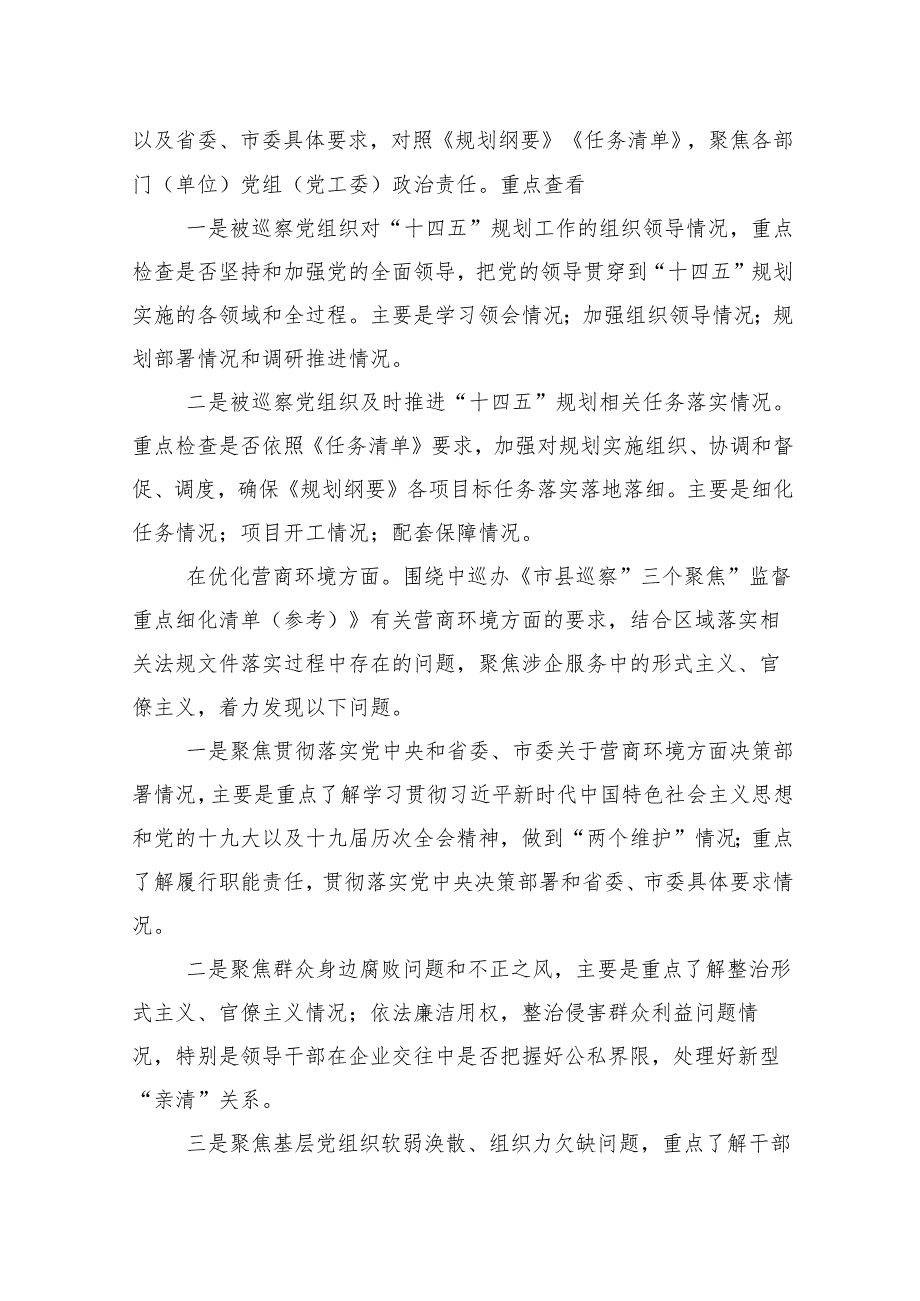 以及省委、市委具体要求，对照《规划纲要》《任务清单》，聚焦各部门（单位）党组（党工委）政治责任。重点查看

一是被巡察党组织对“十四五”规划工作的组织领导情况，重点检查是否坚持和加强党的全面领导，把党的领导贯穿到“十四五”规划实施的各领域和全过程。主要是学习领会情况；加强组织领导情况；规划部署情况和调研推进情况。

二是被巡察党组织及时推进“十四五”规划相关任务落实情况。重点检查是否依照《任务清单》要求，加强对规划实施组织、协调和督促、调度，确保《规划纲要》各项目标任务落实落地落细。主要是细化任务情况；项目开工情况；配套保障情况。

在优化营商环境方面。围绕中巡办《市县巡察”三个聚焦”监督重点细化清单（参考）》有关营商环境方面的要求，结合区域落实相关法规文件落实过程中存在的问题，聚焦涉企服务中的形式主义、官僚主义，着力发现以下问题。

一是聚焦贯彻落实党中央和省委、市委关于营商环境方面决策部署情况，主要是重点了解学习贯彻习近平新时代中国特色社会主义思想和党的十九大以及十九届历次全会精神，做到“两个维护”情况；重点了解履行职能责任，贯彻落实党中央决策部署和省委、市委具体要求情况。

二是聚焦群众身边腐败问题和不正之风，主要是重点了解整治形式主义、官僚主义情况；依法廉洁用权，整治侵害群众利益问题情况，特别是领导干部在企业交往中是否把握好公私界限，处理好新型“亲清”关系。

三是聚焦基层党组织软弱涣散、组织力欠缺问题，重点了解干部